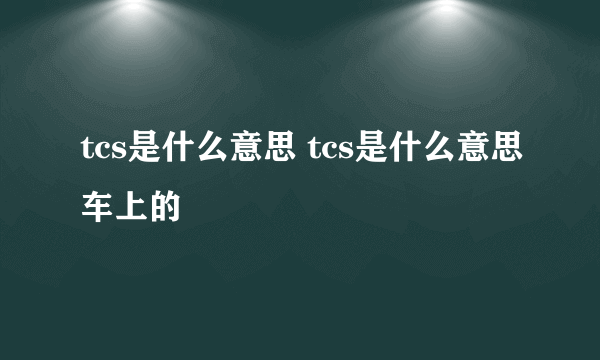 tcs是什么意思 tcs是什么意思车上的